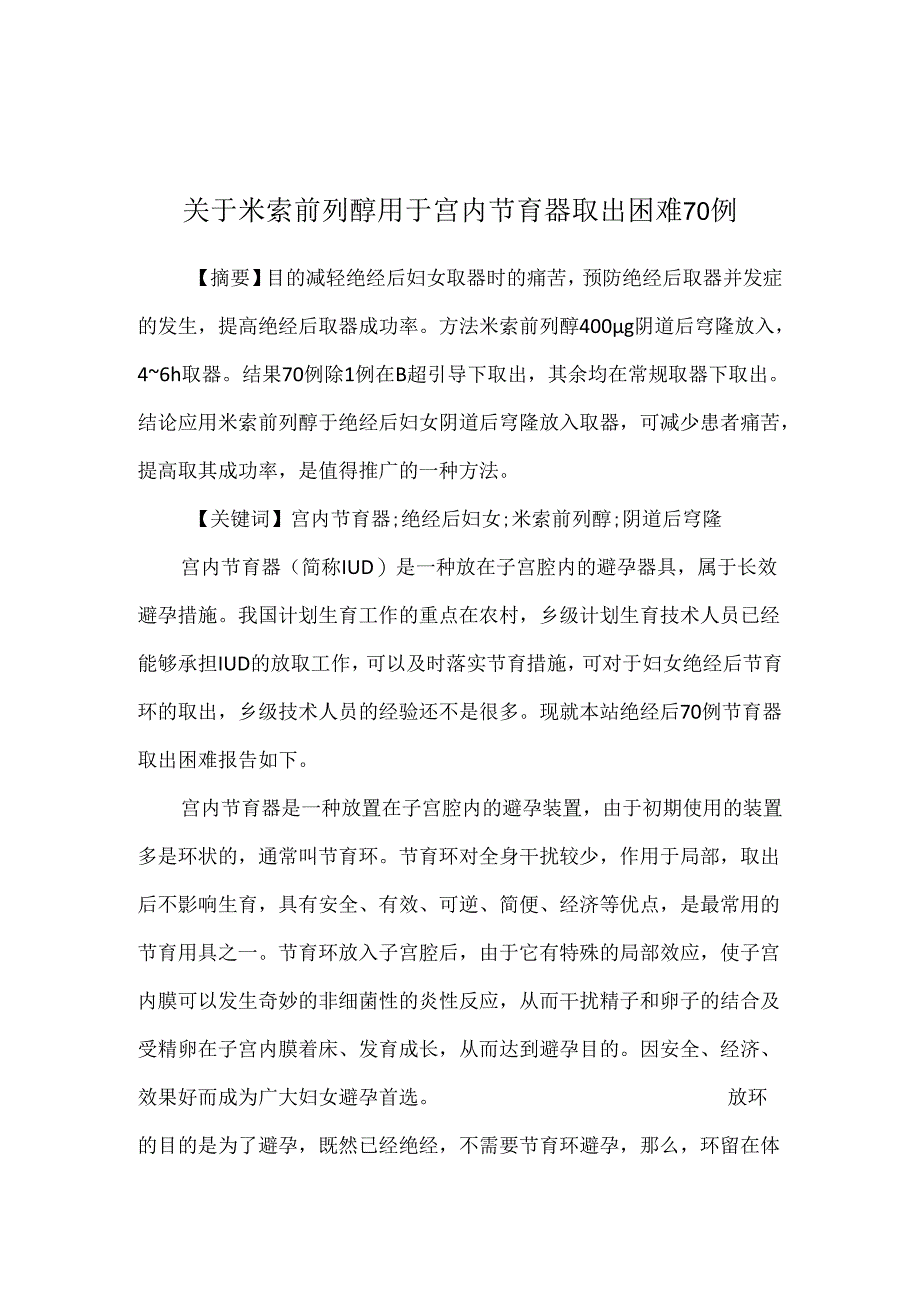 关于米索前列醇用于宫内节育器取出困难70例

【摘要】目的减轻绝经后妇女取器时的痛苦，预防绝经后取器并发症的发生，提高绝经后取器成功率。方法米索前列醇400μg阴道后穹隆放入，4~6h取器。结果70例除1例在B超引导下取出，其余均在常规取器下取出。结论应用米索前列醇于绝经后妇女阴道后穹隆放入取器，可减少患者痛苦，提高取其成功率，是值得推广的一种方法。

【关键词】宫内节育器;绝经后妇女;米索前列醇;阴道后穹隆

宫内节育器（简称IUD）是一种放在子宫腔内的避孕器具，属于长效避孕措施。我国计划生育工作的重点在农村，乡级计划生育技术人员已经能够承担IUD的放取工作，可以及时落实节育措施，可对于妇女绝经后节育环的取出，乡级技术人员的经验还不是很多。现就本站绝经后70例节育器取出困难报告如下。

宫内节育器是一种放置在子宫腔内的避孕装置，由于初期使用的装置多是环状的，通常叫节育环。节育环对全身干扰较少，作用于局部，取出后不影响生育，具有安全、有效、可逆、简便、经济等优点，是最常用的节育用具之一。节育环放入子宫腔后，由于它有特殊的局部效应，使子宫内膜可以发生奇妙的非细菌性的炎性反应，从而干扰精子和卵子的结合及受精卵在子宫内膜着床、发育成长，从而达到避孕目的。因安全、经济、效果好而成为广大妇女避孕首选。 放环的目的是为了避孕，既然已经绝经，不需要节育环避孕，那么，环留在体